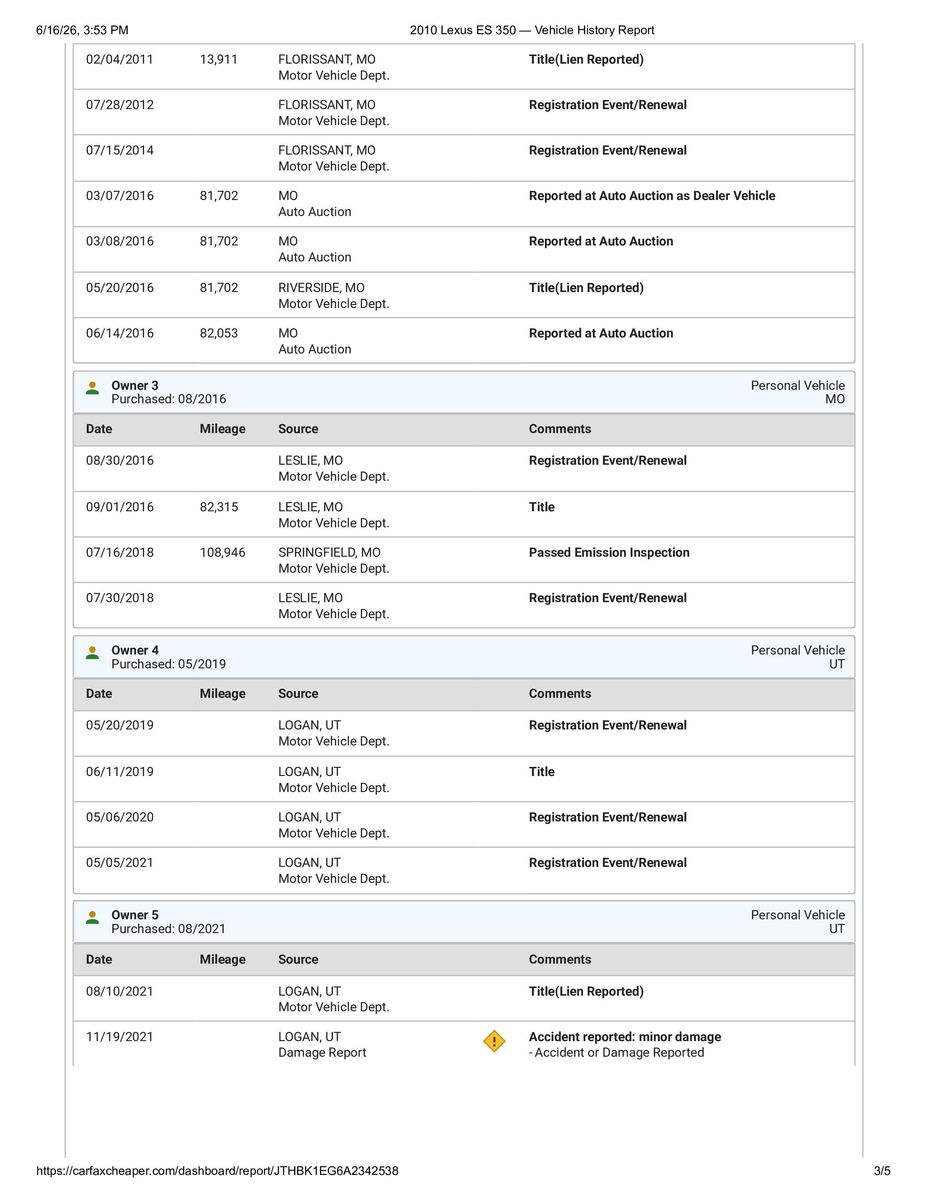 6/16/26, 3:53 PM
2010 Lexus ES 350 — Vehicle History Report

| | | | |
|---|---|---|---|
| 02/04/2011 | 13,911 | FLORISSANT, MO Motor Vehicle Dept. | Title(Lien Reported) |
| 07/28/2012 | | FLORISSANT, MO Motor Vehicle Dept. | Registration Event/Renewal |
| 07/15/2014 | | FLORISSANT, MO Motor Vehicle Dept. | Registration Event/Renewal |
| 03/07/2016 | 81,702 | MO Auto Auction | Reported at Auto Auction as Dealer Vehicle |
| 03/08/2016 | 81,702 | MO Auto Auction | Reported at Auto Auction |
| 05/20/2016 | 81,702 | RIVERSIDE, MO Motor Vehicle Dept. | Title(Lien Reported) |
| 06/14/2016 | 82,053 | MO Auto Auction | Reported at Auto Auction |

Owner 3
Purchased: 08/2016
Personal Vehicle
MO

| Date | Mileage | Source | Comments |
|---|---|---|---|
| 08/30/2016 | | LESLIE, MO Motor Vehicle Dept. | Registration Event/Renewal |
| 09/01/2016 | 82,315 | LESLIE, MO Motor Vehicle Dept. | Title |
| 07/16/2018 | 108,946 | SPRINGFIELD, MO Motor Vehicle Dept. | Passed Emission Inspection |
| 07/30/2018 | | LESLIE, MO Motor Vehicle Dept. | Registration Event/Renewal |

Owner 4
Purchased: 05/2019
Personal Vehicle
UT

| Date | Mileage | Source | Comments |
|---|---|---|---|
| 05/20/2019 | | LOGAN, UT Motor Vehicle Dept. | Registration Event/Renewal |
| 06/11/2019 | | LOGAN, UT Motor Vehicle Dept. | Title |
| 05/06/2020 | | LOGAN, UT Motor Vehicle Dept. | Registration Event/Renewal |
| 05/05/2021 | | LOGAN, UT Motor Vehicle Dept. | Registration Event/Renewal |

Owner 5
Purchased: 08/2021
Personal Vehicle
UT

| Date | Mileage | Source | Comments |
|---|---|---|---|
| 08/10/2021 | | LOGAN, UT Motor Vehicle Dept. | Title(Lien Reported) |
| 11/19/2021 | | LOGAN, UT Damage Report | Accident reported: minor damage - Accident or Damage Reported |

https://carfaxcheaper.com/dashboard/report/JTHBK1EG6A2342538
3/5